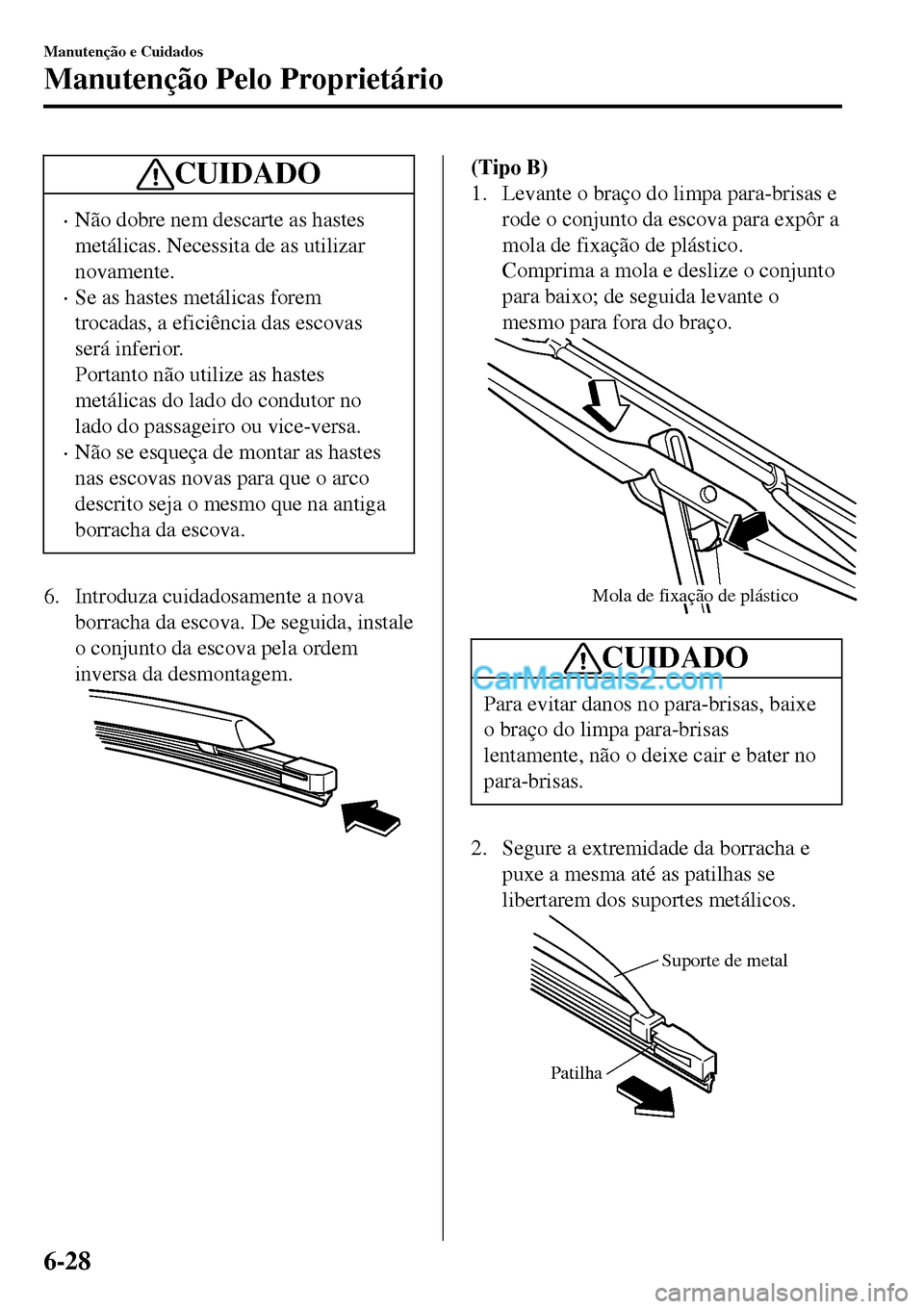 Manutenção e Cuidados

Manutenção Pelo Proprietário

CUIDADO

• Não dobre nem descarte as hastes metálicas. Necessita de as utilizar novamente.
• Se as hastes metálicas forem trocadas, a eficiência das escovas será inferior. Portanto não utilize as hastes metálicas do lado do condutor no lado do passageiro ou vice-versa.
• Não se esqueça de montar as hastes nas escovas novas para que o arco descrito seja o mesmo que na antiga borracha da escova.

6. Introduza cuidadosamente a nova borracha da escova. De seguida, instale o conjunto da escova pela ordem inversa da desmontagem.

(Tipo B)
1. Levante o braço do limpa para-brisas e rode o conjunto da escova para expôr a mola de fixação de plástico. Comprima a mola e deslize o conjunto para baixo; de seguida levante o mesmo para fora do braço.

Mola de fixação de plástico

CUIDADO

CarManuals2.com

Para evitar danos no para-brisas, baixe o braço do limpa para-brisas lentamente, não o deixe cair e bater no para-brisas.

2. Segure a extremidade da borracha e puxe a mesma até as patilhas se libertarem dos suportes metálicos.

Suporte de metal

Patilha

6-28

carmanualsonline.info